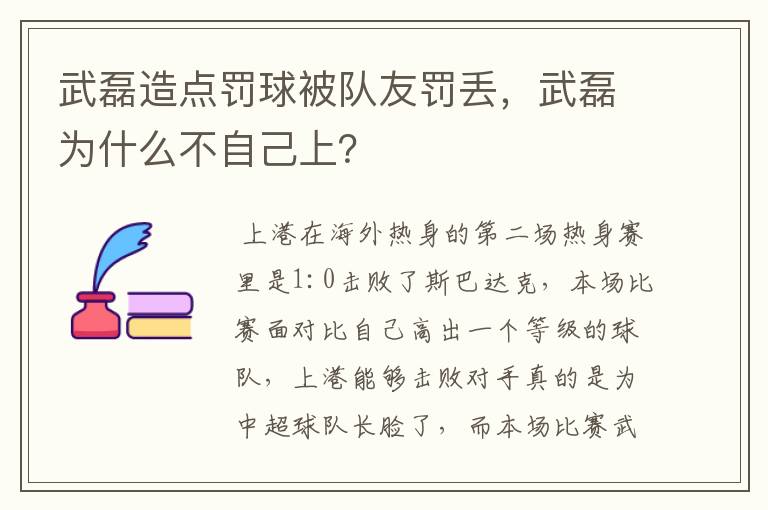 武磊造点罚球被队友罚丢，武磊为什么不自己上？

上港在海外热身的第二场热身赛里是1：0击败了斯巴达克，本场比赛面对比自己高出一个等级的球队，上港能够击败对手真的是为中超球队长脸了，而本场比赛武